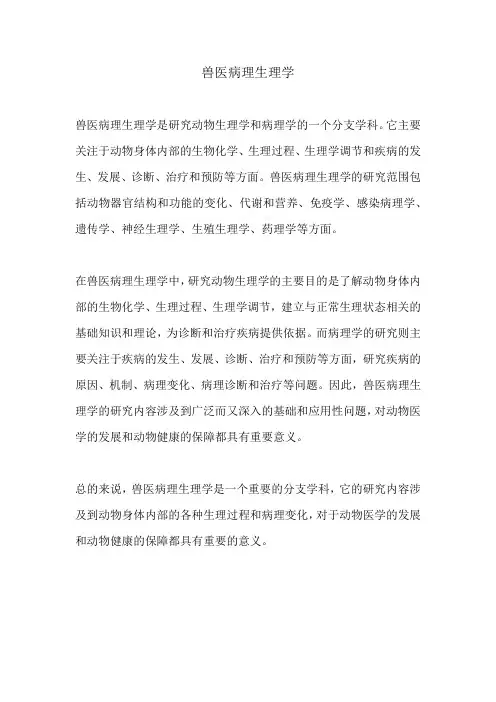 兽医病理生理学

兽医病理生理学是研究动物生理学和病理学的一个分支学科。它主要关注于动物身体内部的生物化学、生理过程、生理学调节和疾病的发生、发展、诊断、治疗和预防等方面。兽医病理生理学的研究范围包括动物器官结构和功能的变化、代谢和营养、免疫学、感染病理学、遗传学、神经生理学、生殖生理学、药理学等方面。

在兽医病理生理学中，研究动物生理学的主要目的是了解动物身体内部的生物化学、生理过程、生理学调节，建立与正常生理状态相关的基础知识和理论，为诊断和治疗疾病提供依据。而病理学的研究则主要关注于疾病的发生、发展、诊断、治疗和预防等方面，研究疾病的原因、机制、病理变化、病理诊断和治疗等问题。因此，兽医病理生理学的研究内容涉及到广泛而又深入的基础和应用性问题，对动物医学的发展和动物健康的保障都具有重要意义。

总的来说，兽医病理生理学是一个重要的分支学科，它的研究内容涉及到动物身体内部的各种生理过程和病理变化，对于动物医学的发展和动物健康的保障都具有重要的意义。